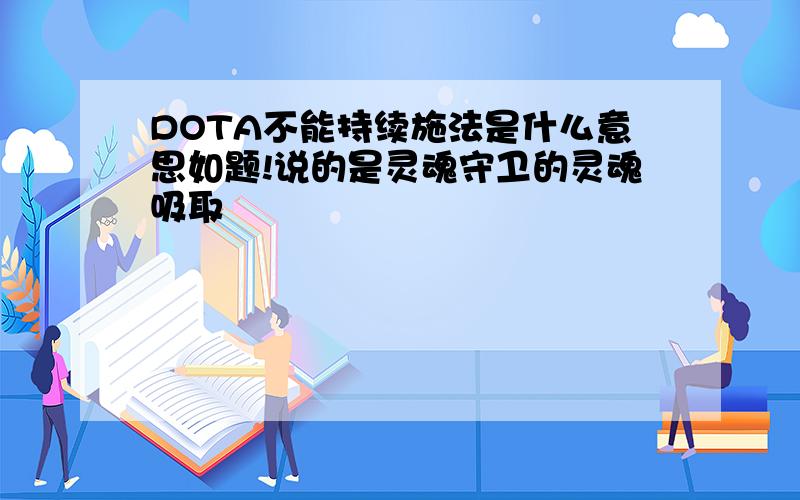 DOTA不能持续施法是什么意思如题!说的是灵魂守卫的灵魂吸取